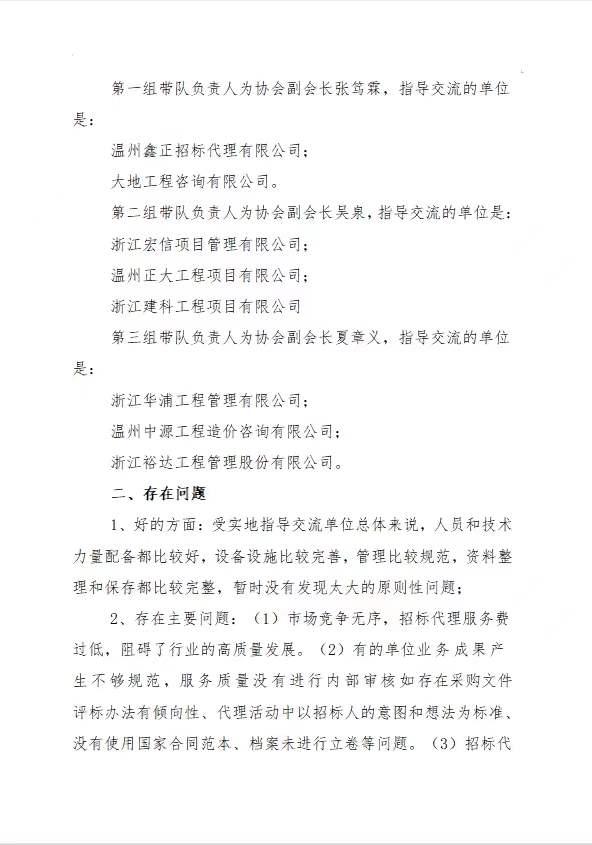 第一组带队负责人为协会副会长张笃霖，指导交流的单位是：

温州鑫正招标代理有限公司；

大地工程咨询有限公司。

第二组带队负责人为协会副会长吴泉，指导交流的单位是：

浙江宏信项目管理有限公司；

温州正大工程项目有限公司；

浙江建科工程项目有限公司

第三组带队负责人为协会副会长夏章义，指导交流的单位是：

浙江华浦工程管理有限公司；

温州中源工程造价咨询有限公司；

浙江裕达工程管理股份有限公司。

二、存在问题

1、好的方面：受实地指导交流单位总体来说，人员和技术力量配备都比较好，设备设施比较完善，管理比较规范，资料整理和保存都比较完整，暂时没有发现太大的原则性问题；

2、存在主要问题：（1）市场竞争无序，招标代理服务费过低，阻碍了行业的高质量发展。（2）有的单位业务成果产生不够规范，服务质量没有进行内部审核如存在采购文件评标办法有倾向性、代理活动中以招标人的意图和想法为标准、没有使用国家合同范本、档案未进行立卷等问题。（3）招标代